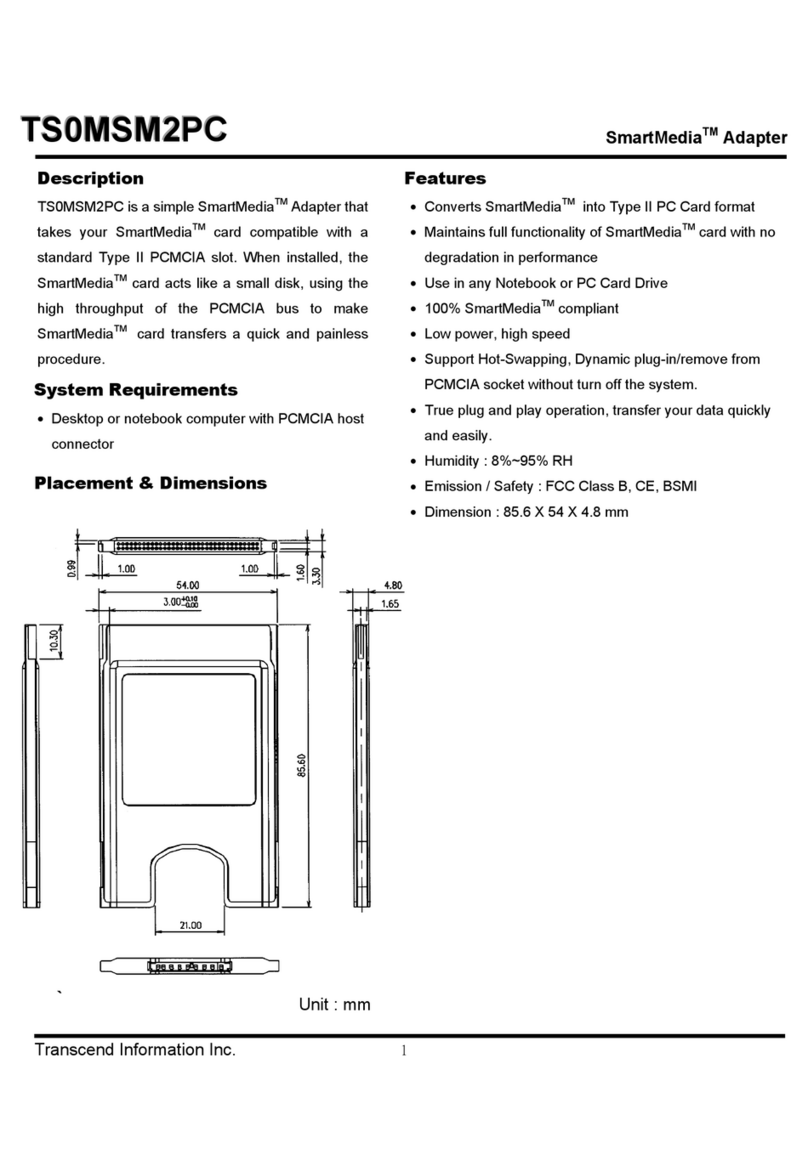 TS0MSM2PC

SmartMedia$^{TM}$ Adapter

Description

TS0MSM2PC is a simple SmartMedia$^{TM}$ Adapter that takes your SmartMedia$^{TM}$ card compatible with a standard Type II PCMCIA slot. When installed, the SmartMedia$^{TM}$ card acts like a small disk, using the high throughput of the PCMCIA bus to make SmartMedia$^{TM}$ card transfers a quick and painless procedure.

System Requirements

• Desktop or notebook computer with PCMCIA host connector

Placement & Dimensions

0.99
1.00
1.00
1.60
3.30
54.00
$3.00^{+0.10}_{-0.00}$
4.80
1.65
10.30
85.60
21.00

`

Unit : mm

Features

• Converts SmartMedia$^{TM}$ into Type II PC Card format
• Maintains full functionality of SmartMedia$^{TM}$ card with no degradation in performance
• Use in any Notebook or PC Card Drive
• 100% SmartMedia$^{TM}$ compliant
• Low power, high speed
• Support Hot-Swapping, Dynamic plug-in/remove from PCMCIA socket without turn off the system.
• True plug and play operation, transfer your data quickly and easily.
• Humidity : 8%~95% RH
• Emission / Safety : FCC Class B, CE, BSMI
• Dimension : 85.6 X 54 X 4.8 mm

Transcend Information Inc.

1